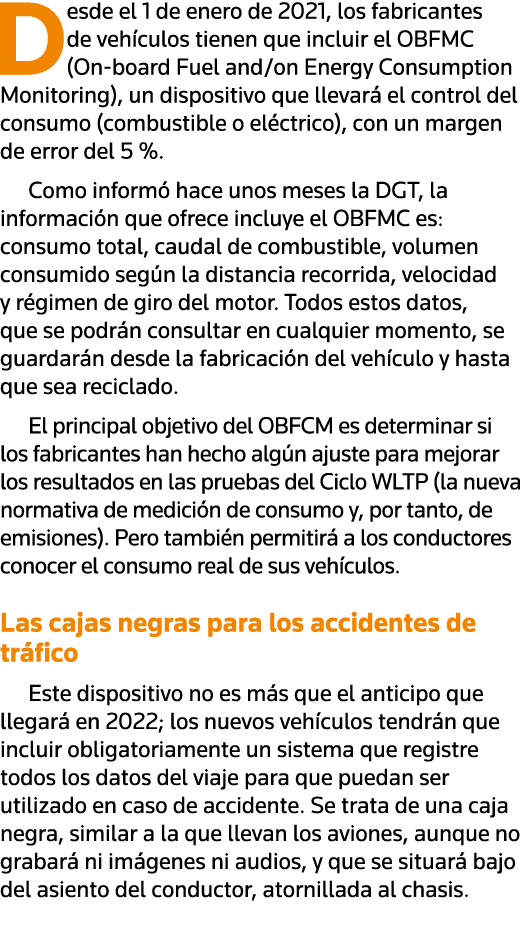 Desde el 1 de enero de 2021, los fabricantes de vehículos tienen que incluir el OBFMC (On-board Fuel and/on Energy Consumption Monitoring), un dispositivo que llevará el control del consumo (combustible o eléctrico), con un margen de error del 5 %.

Como informó hace unos meses la DGT, la información que ofrece incluye el OBFMC es: consumo total, caudal de combustible, volumen consumido según la distancia recorrida, velocidad y régimen de giro del motor. Todos estos datos, que se podrán consultar en cualquier momento, se guardarán desde la fabricación del vehículo y hasta que sea reciclado.

El principal objetivo del OBFCM es determinar si los fabricantes han hecho algún ajuste para mejorar los resultados en las pruebas del Ciclo WLTP (la nueva normativa de medición de consumo y, por tanto, de emisiones). Pero también permitirá a los conductores conocer el consumo real de sus vehículos.

Las cajas negras para los accidentes de tráfico

Este dispositivo no es más que el anticipo que llegará en 2022; los nuevos vehículos tendrán que incluir obligatoriamente un sistema que registre todos los datos del viaje para que puedan ser utilizado en caso de accidente. Se trata de una caja negra, similar a la que llevan los aviones, aunque no grabará ni imágenes ni audios, y que se situará bajo del asiento del conductor, atornillada al chasis.